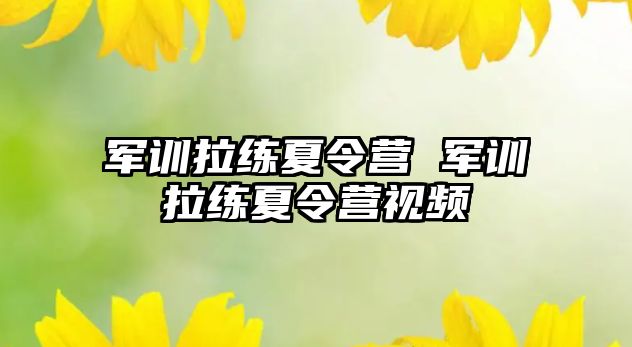 军训拉练夏令营 军训拉练夏令营视频